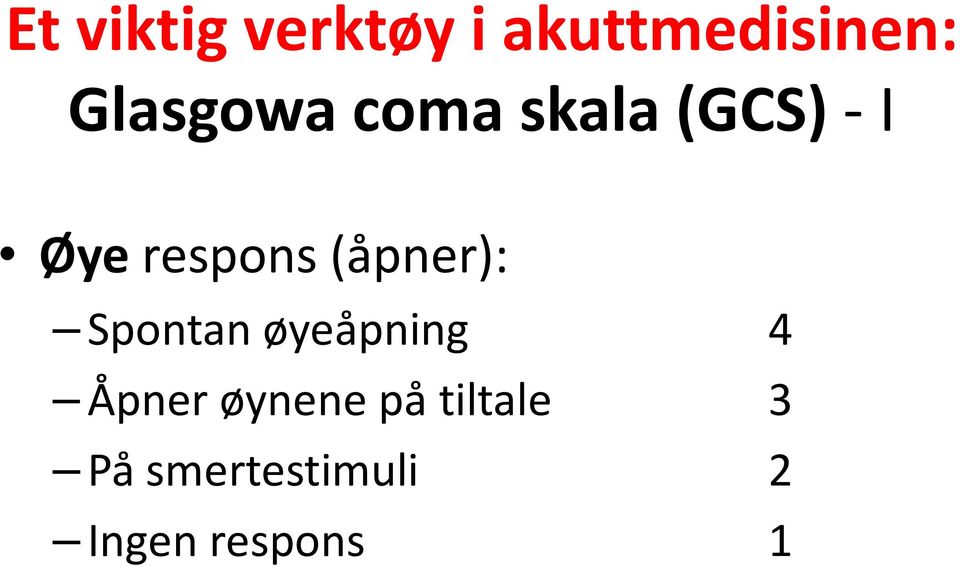 Et viktig verktøy i akuttmedisinen:
Glasgowa coma skala (GCS) - I

• Øye respons (åpner):
– Spontan øyeåpning 4
– Åpner øynene på tiltale 3
– På smertestimuli 2
– Ingen respons 1